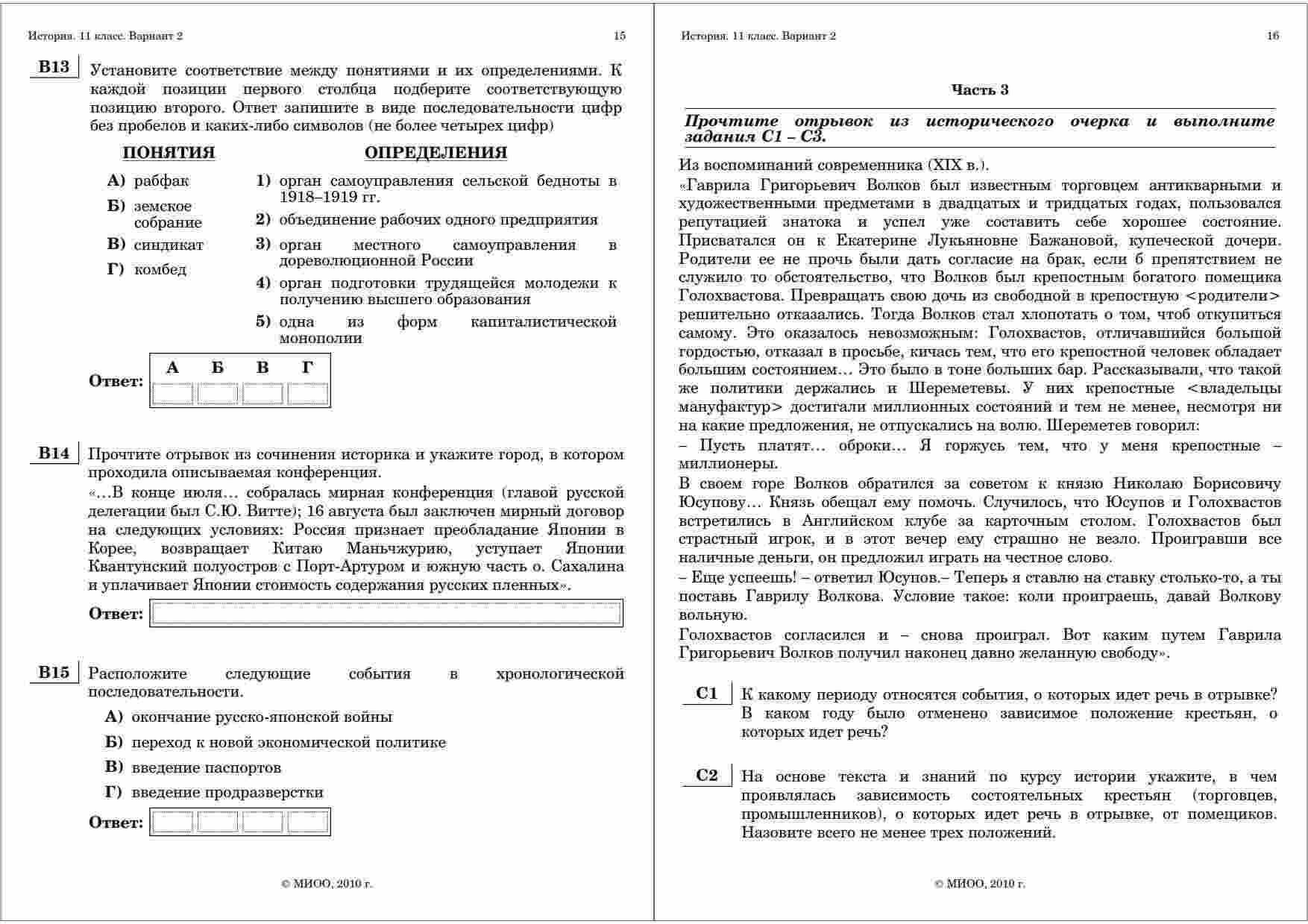 История. 11 класс. Вариант 2 15

B13 Установите соответствие между понятиями и их определениями. К каждой позиции первого столбца подберите соответствующую позицию второго. Ответ запишите в виде последовательности цифр без пробелов и каких-либо символов (не более четырех цифр)

ПОНЯТИЯ

А) рабфак
Б) земское собрание
В) синдикат
Г) комбед

ОПРЕДЕЛЕНИЯ

1) орган самоуправления сельской бедноты в 1918–1919 гг.
2) объединение рабочих одного предприятия
3) орган местного самоуправления в дореволюционной России
4) орган подготовки трудящейся молодежи к получению высшего образования
5) одна из форм капиталистической монополии

Ответ:

| А | Б | В | Г |
|---|---|---|---|
| | | | |

B14 Прочтите отрывок из сочинения историка и укажите город, в котором проходила описываемая конференция.

«…В конце июля… собралась мирная конференция (главой русской делегации был С.Ю. Витте); 16 августа был заключен мирный договор на следующих условиях: Россия признает преобладание Японии в Корее, возвращает Китаю Маньчжурию, уступает Японии Квантунский полуостров с Порт-Артуром и южную часть о. Сахалина и уплачивает Японии стоимость содержания русских пленных».

Ответ:

B15 Расположите следующие события в хронологической последовательности.

А) окончание русско-японской войны
Б) переход к новой экономической политике
В) введение паспортов
Г) введение продразверстки

Ответ:

© МИОО, 2010 г.

История. 11 класс. Вариант 2 16

Часть 3

Прочтите отрывок из исторического очерка и выполните задания С1 – С3.

Из воспоминаний современника (XIX в.).

«Гаврила Григорьевич Волков был известным торговцем антикварными и художественными предметами в двадцатых и тридцатых годах, пользовался репутацией знатока и успел уже составить себе хорошее состояние. Присватался он к Екатерине Лукьяновне Бажановой, купеческой дочери. Родители ее не прочь были дать согласие на брак, если б препятствием не служило то обстоятельство, что Волков был крепостным богатого помещика Голохвастова. Превращать свою дочь из свободной в крепостную <родители> решительно отказались. Тогда Волков стал хлопотать о том, чтоб откупиться самому. Это оказалось невозможным: Голохвастов, отличавшийся большой гордостью, отказал в просьбе, кичась тем, что его крепостной человек обладает большим состоянием… Это было в тоне больших бар. Рассказывали, что такой же политики держались и Шереметевы. У них крепостные <владельцы мануфактур> достигали миллионных состояний и тем не менее, несмотря ни на какие предложения, не отпускались на волю. Шереметев говорил:

– Пусть платят… оброки… Я горжусь тем, что у меня крепостные – миллионеры.

В своем горе Волков обратился за советом к князю Николаю Борисовичу Юсупову… Князь обещал ему помочь. Случилось, что Юсупов и Голохвастов встретились в Английском клубе за карточным столом. Голохвастов был страстный игрок, и в этот вечер ему страшно не везло. Проигравши все наличные деньги, он предложил играть на честное слово.

– Еще успеешь! – ответил Юсупов.– Теперь я ставлю на ставку столько-то, а ты поставь Гаврилу Волкова. Условие такое: коли проиграешь, давай Волкову вольную.

Голохвастов согласился и – снова проиграл. Вот каким путем Гаврила Григорьевич Волков получил наконец давно желанную свободу».

C1 К какому периоду относятся события, о которых идет речь в отрывке? В каком году было отменено зависимое положение крестьян, о которых идет речь?

C2 На основе текста и знаний по курсу истории укажите, в чем проявлялась зависимость состоятельных крестьян (торговцев, промышленников), о которых идет речь в отрывке, от помещиков. Назовите всего не менее трех положений.

© МИОО, 2010 г.